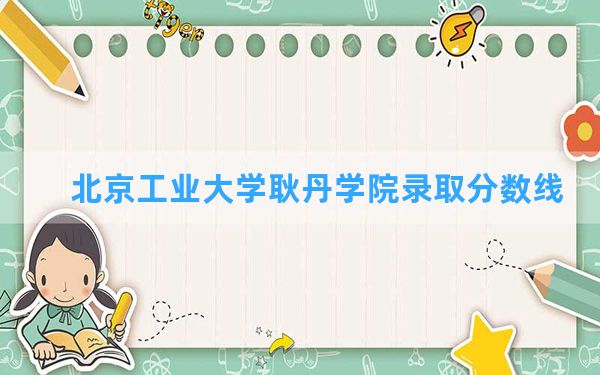 tiger

北京工业大学耿丹学院录取分数线